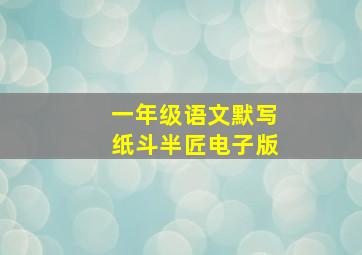 一年级语文默写
纸斗半匠电子版